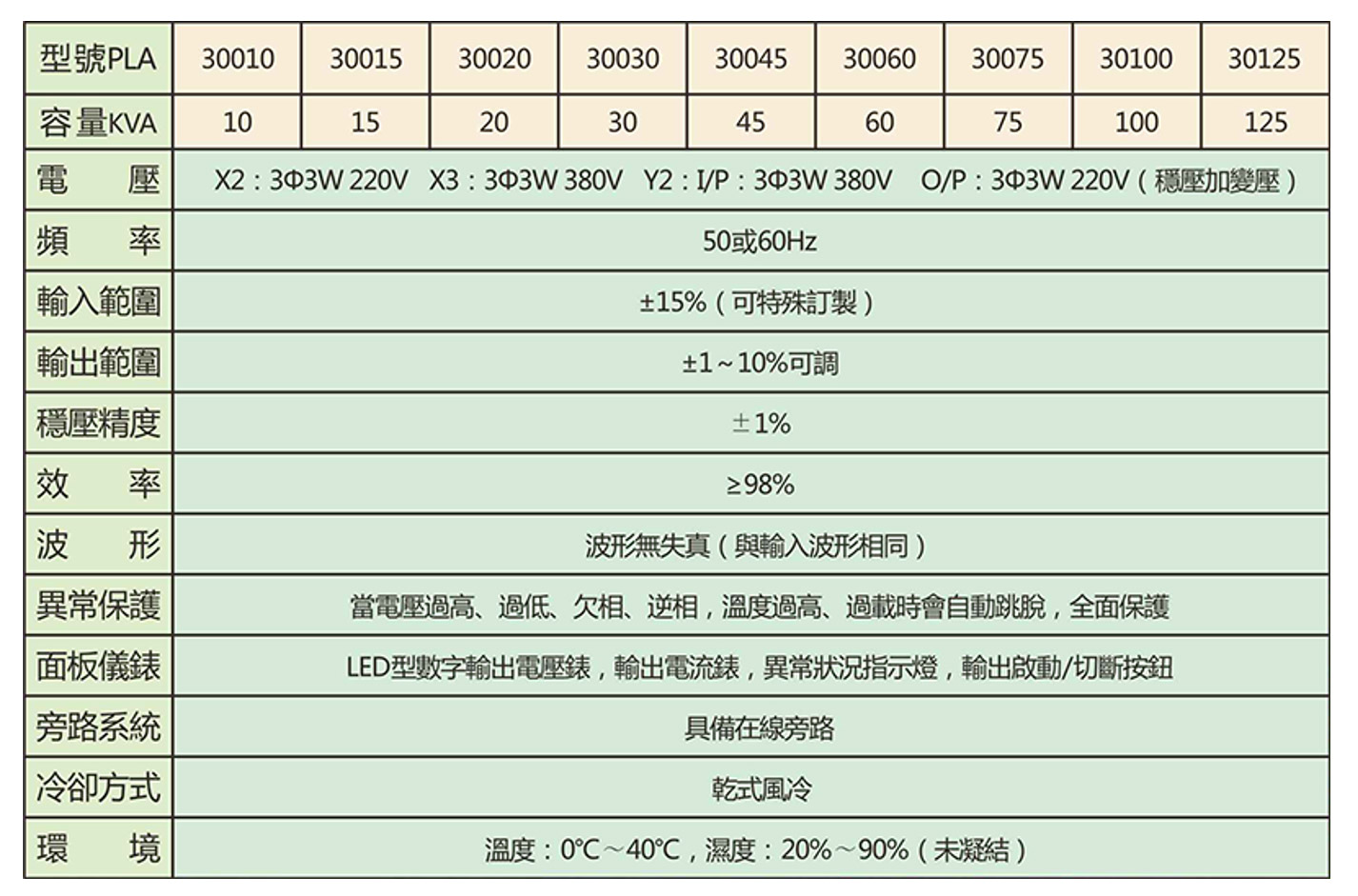 | 型號PLA | 30010 | 30015 | 30020 | 30030 | 30045 | 30060 | 30075 | 30100 | 30125 |
|---|---|---|---|---|---|---|---|---|---|
| 容量KVA | 10 | 15 | 20 | 30 | 45 | 60 | 75 | 100 | 125 |
| 電　壓 | X2：3Φ3W 220V　X3：3Φ3W 380V　Y2：I/P：3Φ3W 380V　O/P：3Φ3W 220V（穩壓加變壓） | | | | | | | | |
| 頻　率 | 50或60Hz | | | | | | | | |
| 輸入範圍 | ±15%（可特殊訂製） | | | | | | | | |
| 輸出範圍 | ±1～10%可調 | | | | | | | | |
| 穩壓精度 | ±1% | | | | | | | | |
| 效　率 | ≥98% | | | | | | | | |
| 波　形 | 波形無失真（與輸入波形相同） | | | | | | | | |
| 異常保護 | 當電壓過高、過低、欠相、逆相，溫度過高、過載時會自動跳脫，全面保護 | | | | | | | | |
| 面板儀錶 | LED型數字輸出電壓錶，輸出電流錶，異常狀況指示燈，輸出啟動/切斷按鈕 | | | | | | | | |
| 旁路系統 | 具備在線旁路 | | | | | | | | |
| 冷卻方式 | 乾式風冷 | | | | | | | | |
| 環　境 | 溫度：0°C～40°C，濕度：20%～90%（未凝結） | | | | | | | | |